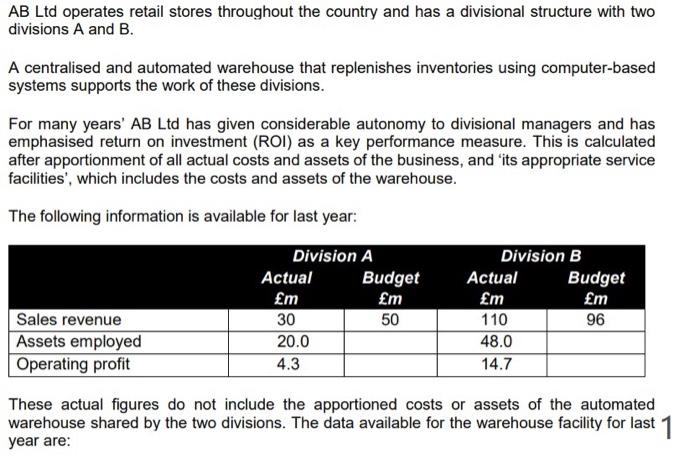 AB Ltd operates retail stores throughout the country and has a divisional structure with two divisions A and B.

A centralised and automated warehouse that replenishes inventories using computer-based systems supports the work of these divisions.

For many years' AB Ltd has given considerable autonomy to divisional managers and has emphasised return on investment (ROI) as a key performance measure. This is calculated after apportionment of all actual costs and assets of the business, and 'its appropriate service facilities', which includes the costs and assets of the warehouse.

The following information is available for last year:

| | Division A Actual £m | Division A Budget £m | Division B Actual £m | Division B Budget £m |
|---|---|---|---|---|
| Sales revenue | 30 | 50 | 110 | 96 |
| Assets employed | 20.0 | | 48.0 | |
| Operating profit | 4.3 | | 14.7 | |

These actual figures do not include the apportioned costs or assets of the automated warehouse shared by the two divisions. The data available for the warehouse facility for last year are:

1